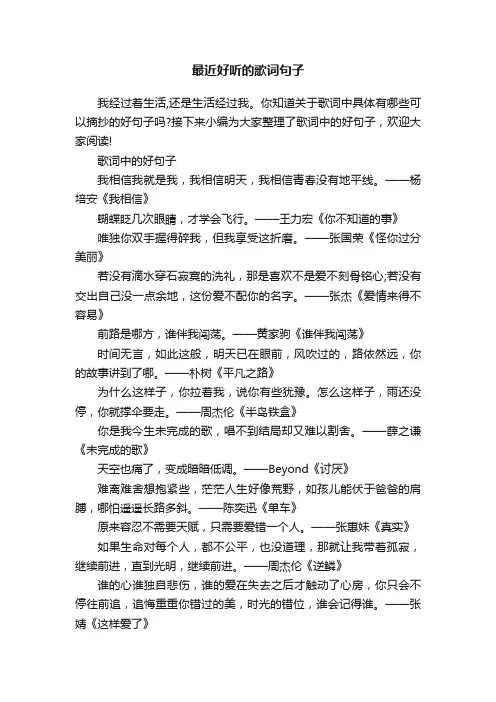 最近好听的歌词句子

我经过着生活,还是生活经过我。你知道关于歌词中具体有哪些可以摘抄的好句子吗?接下来小编为大家整理了歌词中的好句子，欢迎大家阅读!

歌词中的好句子

我相信我就是我，我相信明天，我相信青春没有地平线。——杨培安《我相信》

蝴蝶眨几次眼睛，才学会飞行。——王力宏《你不知道的事》

唯独你双手握得碎我，但我享受这折磨。——张国荣《怪你过分美丽》

若没有滴水穿石寂寞的洗礼，那是喜欢不是爱不刻骨铭心;若没有交出自己没一点余地，这份爱不配你的名字。——张杰《爱情来得不容易》

前路是哪方，谁伴我闯荡。——黄家驹《谁伴我闯荡》

时间无言，如此这般，明天已在眼前，风吹过的，路依然远，你的故事讲到了哪。——朴树《平凡之路》

为什么这样子，你拉着我，说你有些犹豫。怎么这样子，雨还没停，你就撑伞要走。——周杰伦《半岛铁盒》

你是我今生未完成的歌，唱不到结局却又难以割舍。——薛之谦《未完成的歌》

天空也痛了，变成暗暗低调。——Beyond《讨厌》

难离难舍想抱紧些，茫茫人生好像荒野，如孩儿能伏于爸爸的肩膊，哪怕遥遥长路多斜。——陈奕迅《单车》

原来容忍不需要天赋，只需要爱错一个人。——张惠妹《真实》

如果生命对每个人，都不公平，也没道理，那就让我带着孤寂，继续前进，直到光明，继续前进。——周杰伦《逆鳞》

谁的心谁独自悲伤，谁的爱在失去之后才触动了心房，你只会不停往前追，追悔重重你错过的美，时光的错位，谁会记得谁。——张婧《这样爱了》